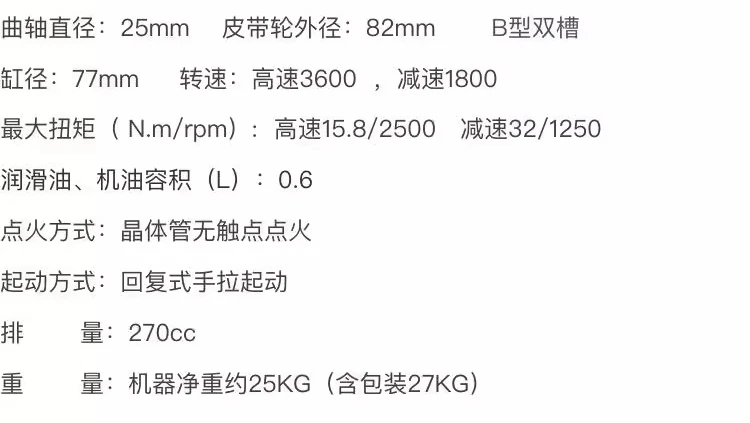 曲轴直径：25mm　皮带轮外径：82mm　B型双槽

缸径：77mm　转速：高速3600 ，减速1800

最大扭矩（ N.m/rpm）：高速15.8/2500　减速32/1250

润滑油、机油容积（L）：0.6

点火方式：晶体管无触点点火

起动方式：回复式手拉起动

排　　量：270cc

重　　量：机器净重约25KG（含包装27KG）